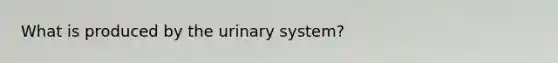 What is produced by the urinary system?